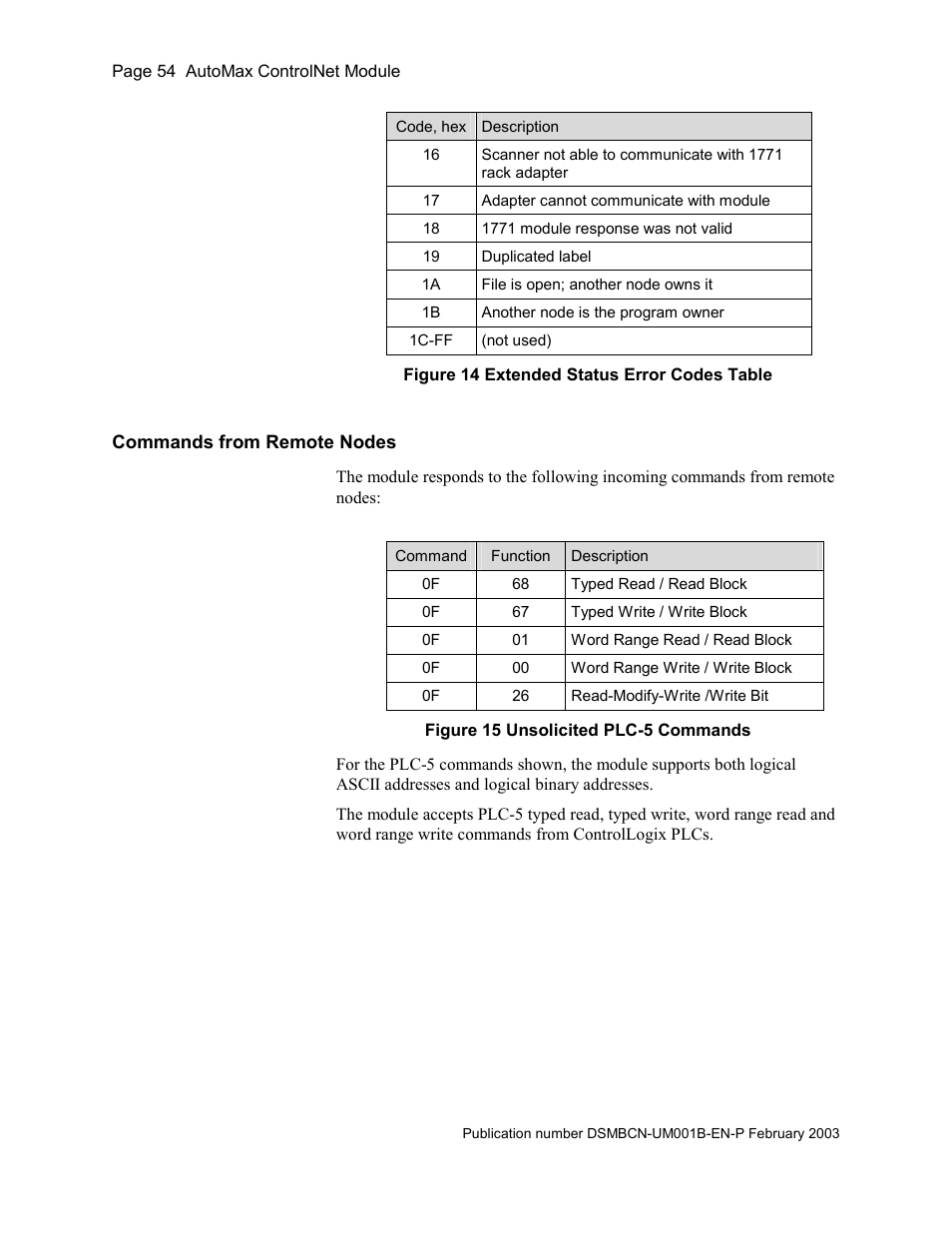 Page 54 AutoMax ControlNet Module

| Code, hex | Description |
|---|---|
| 16 | Scanner not able to communicate with 1771 rack adapter |
| 17 | Adapter cannot communicate with module |
| 18 | 1771 module response was not valid |
| 19 | Duplicated label |
| 1A | File is open; another node owns it |
| 1B | Another node is the program owner |
| 1C-FF | (not used) |

Figure 14 Extended Status Error Codes Table

Commands from Remote Nodes

The module responds to the following incoming commands from remote nodes:

| Command | Function | Description |
|---|---|---|
| 0F | 68 | Typed Read / Read Block |
| 0F | 67 | Typed Write / Write Block |
| 0F | 01 | Word Range Read / Read Block |
| 0F | 00 | Word Range Write / Write Block |
| 0F | 26 | Read-Modify-Write /Write Bit |

Figure 15 Unsolicited PLC-5 Commands

For the PLC-5 commands shown, the module supports both logical ASCII addresses and logical binary addresses.

The module accepts PLC-5 typed read, typed write, word range read and word range write commands from ControlLogix PLCs.

Publication number DSMBCN-UM001B-EN-P February 2003